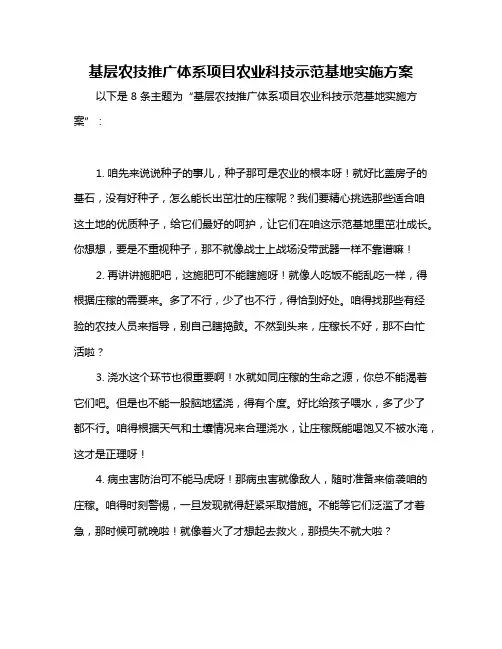 基层农技推广体系项目农业科技示范基地实施方案

以下是 8 条主题为“基层农技推广体系项目农业科技示范基地实施方案”：

1. 咱先来说说种子的事儿，种子那可是农业的根本呀！就好比盖房子的基石，没有好种子，怎么能长出茁壮的庄稼呢？我们要精心挑选那些适合咱这土地的优质种子，给它们最好的呵护，让它们在咱这示范基地里茁壮成长。你想想，要是不重视种子，那不就像战士上战场没带武器一样不靠谱嘛！

2. 再讲讲施肥吧，这施肥可不能瞎施呀！就像人吃饭不能乱吃一样，得根据庄稼的需要来。多了不行，少了也不行，得恰到好处。咱得找那些有经验的农技人员来指导，别自己瞎捣鼓。不然到头来，庄稼长不好，那不白忙活啦？

3. 浇水这个环节也很重要啊！水就如同庄稼的生命之源，你总不能渴着它们吧。但是也不能一股脑地猛浇，得有个度。好比给孩子喂水，多了少了都不行。咱得根据天气和土壤情况来合理浇水，让庄稼既能喝饱又不被水淹，这才是正理呀！

4. 病虫害防治可不能马虎呀！那病虫害就像敌人，随时准备来偷袭咱的庄稼。咱得时刻警惕，一旦发现就得赶紧采取措施。不能等它们泛滥了才着急，那时候可就晚啦！就像着火了才想起去救火，那损失不就大啦？